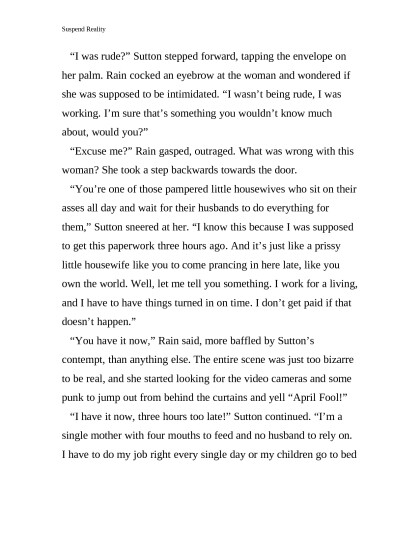 Suspend Reality

“I was rude?” Sutton stepped forward, tapping the envelope on her palm. Rain cocked an eyebrow at the woman and wondered if she was supposed to be intimidated. “I wasn’t being rude, I was working. I’m sure that’s something you wouldn’t know much about, would you?”

“Excuse me?” Rain gasped, outraged. What was wrong with this woman? She took a step backwards towards the door.

“You’re one of those pampered little housewives who sit on their asses all day and wait for their husbands to do everything for them,” Sutton sneered at her. “I know this because I was supposed to get this paperwork three hours ago. And it’s just like a prissy little housewife like you to come prancing in here late, like you own the world. Well, let me tell you something. I work for a living, and I have to have things turned in on time. I don’t get paid if that doesn’t happen.”

“You have it now,” Rain said, more baffled by Sutton’s contempt, than anything else. The entire scene was just too bizarre to be real, and she started looking for the video cameras and some punk to jump out from behind the curtains and yell “April Fool!”

“I have it now, three hours too late!” Sutton continued. “I’m a single mother with four mouths to feed and no husband to rely on. I have to do my job right every single day or my children go to bed